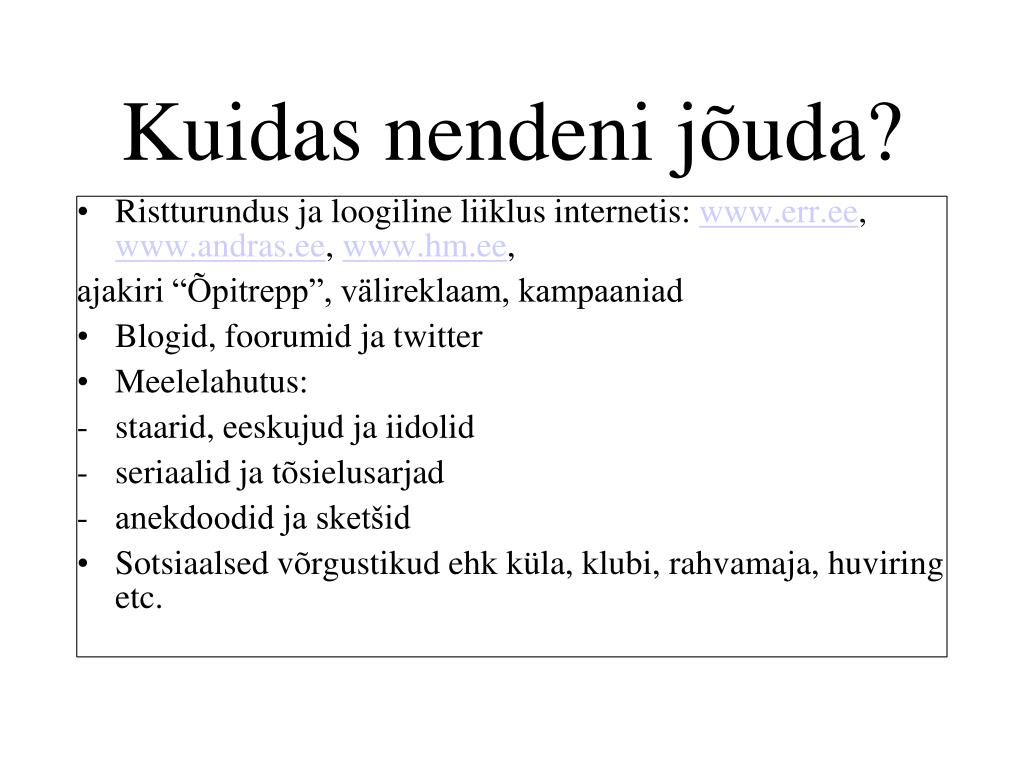 Kuidas nendeni jõuda?

• Ristturundus ja loogiline liiklus internetis: www.err.ee, www.andras.ee, www.hm.ee,

ajakiri “Õpitrepp”, välireklaam, kampaaniad

• Blogid, foorumid ja twitter
• Meelelahutus:
- staarid, eeskujud ja iidolid
- seriaalid ja tõsielusarjad
- anekdoodid ja sketšid
• Sotsiaalsed võrgustikud ehk küla, klubi, rahvamaja, huviring etc.